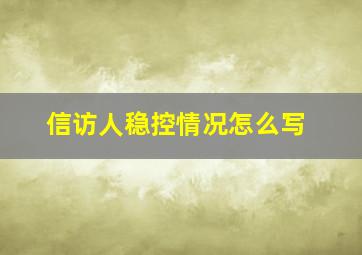 信访人稳控情况怎么写